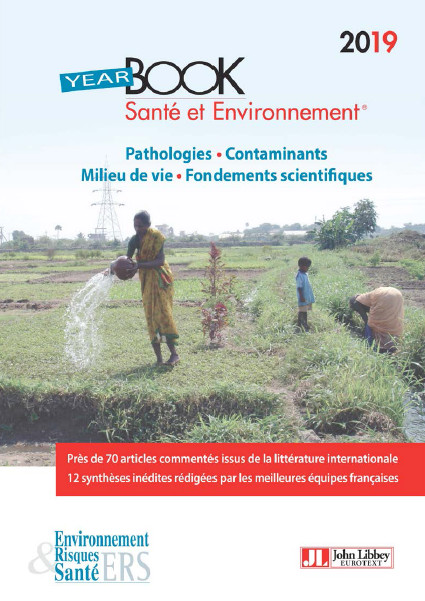 2019

YEAR BOOK
Santé et Environnement®

Pathologies • Contaminants
Milieu de vie • Fondements scientifiques

Près de 70 articles commentés issus de la littérature internationale
12 synthèses inédites rédigées par les meilleures équipes françaises

Environnement & Risques Santé ERS

JL John Libbey EUROTEXT